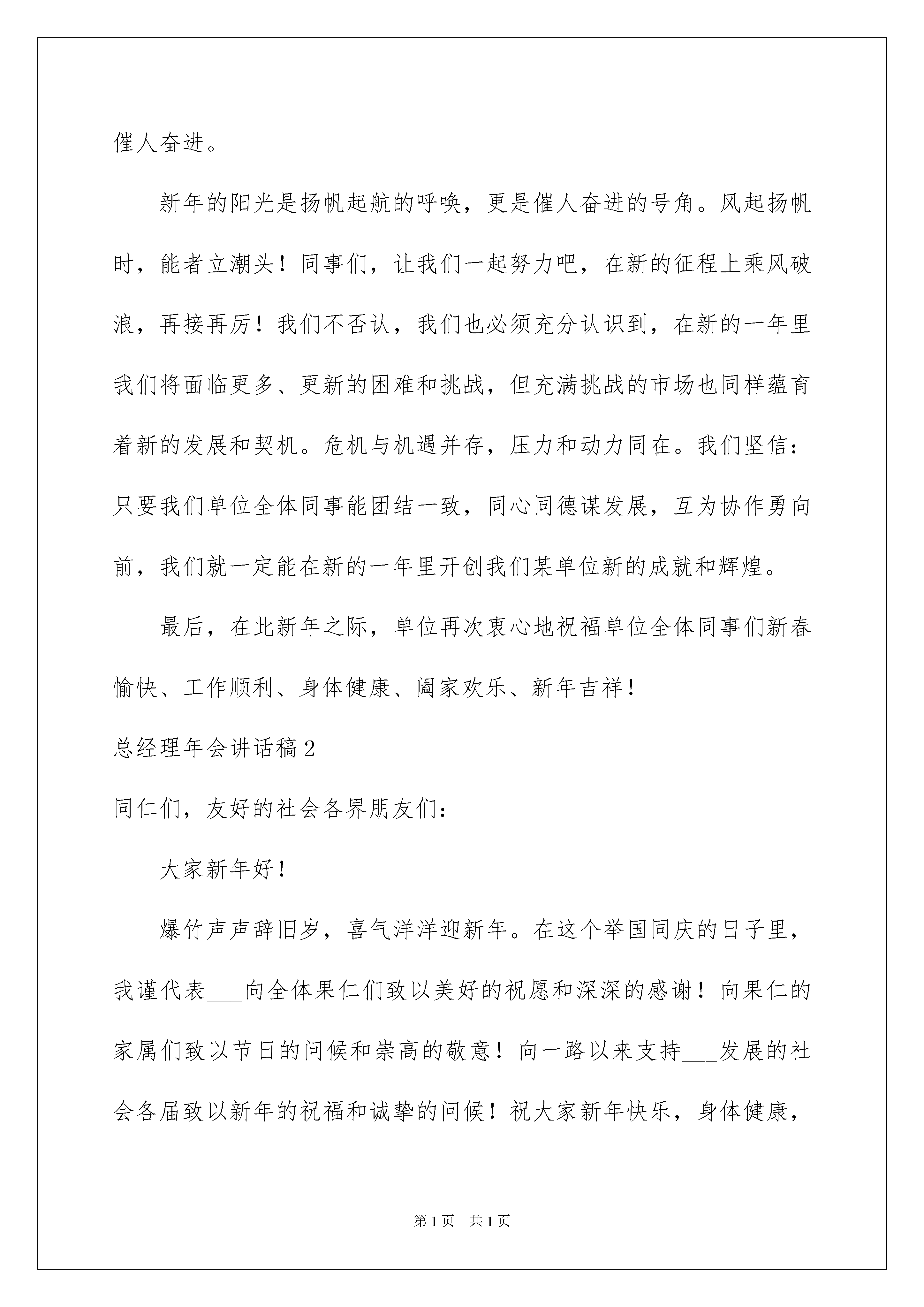 催人奋进。

新年的阳光是扬帆起航的呼唤，更是催人奋进的号角。风起扬帆时，能者立潮头！同事们，让我们一起努力吧，在新的征程上乘风破浪，再接再厉！我们不否认，我们也必须充分认识到，在新的一年里我们将面临更多、更新的困难和挑战，但充满挑战的市场也同样蕴育着新的发展和契机。危机与机遇并存，压力和动力同在。我们坚信：只要我们单位全体同事能团结一致，同心同德谋发展，互为协作勇向前，我们就一定能在新的一年里开创我们某单位新的成就和辉煌。

最后，在此新年之际，单位再次衷心地祝福单位全体同事们新春愉快、工作顺利、身体健康、阖家欢乐、新年吉祥！

总经理年会讲话稿2

同仁们，友好的社会各界朋友们：

大家新年好！

爆竹声声辞旧岁，喜气洋洋迎新年。在这个举国同庆的日子里，我谨代表___向全体果仁们致以美好的祝愿和深深的感谢！向果仁的家属们致以节日的问候和崇高的敬意！向一路以来支持___发展的社会各届致以新年的祝福和诚挚的问候！祝大家新年快乐，身体健康，

第1页 共1页